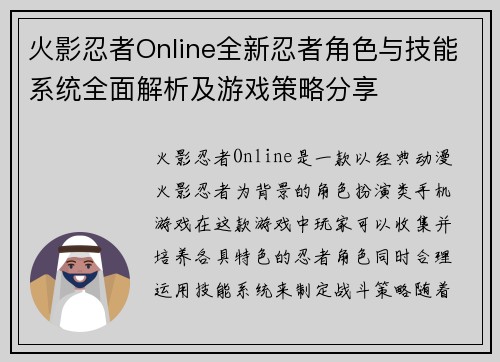 火影忍者Online全新忍者角色与技能系统全面解析及游戏策略分享

火影忍者Online是一款以经典动漫火影忍者为背景的角色扮演类手机游戏在这款游戏中玩家可以收集并培养各具特色的忍者角色同时合理运用技能系统来制定战斗策略随着